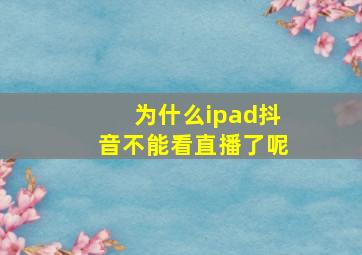 为什么ipad抖音不能看直播了呢